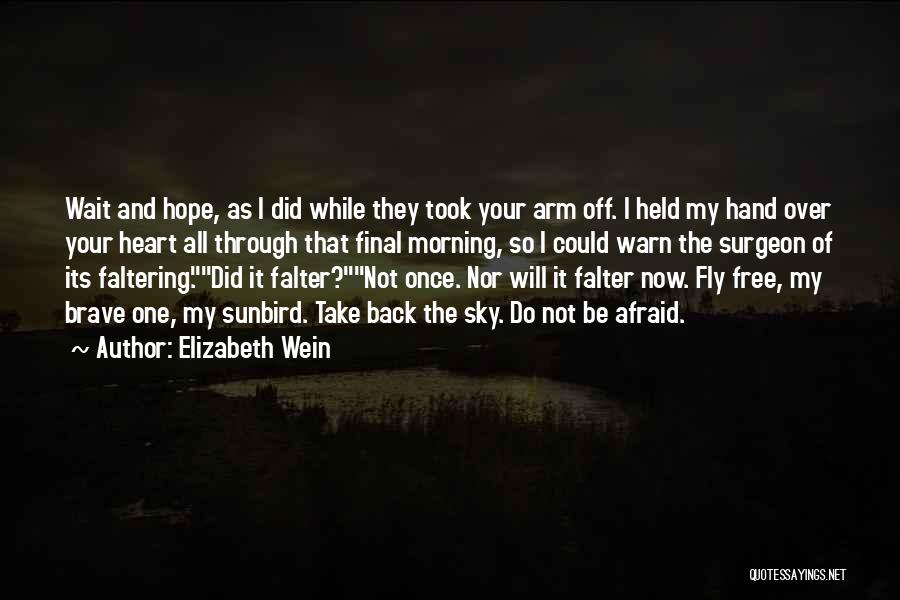 Wait and hope, as I did while they took your arm off. I held my hand over your heart all through that final morning, so I could warn the surgeon of its faltering.""Did it falter?""Not once. Nor will it falter now. Fly free, my brave one, my sunbird. Take back the sky. Do not be afraid.

~ Author: Elizabeth Wein

QUOTESSAYINGS.NET